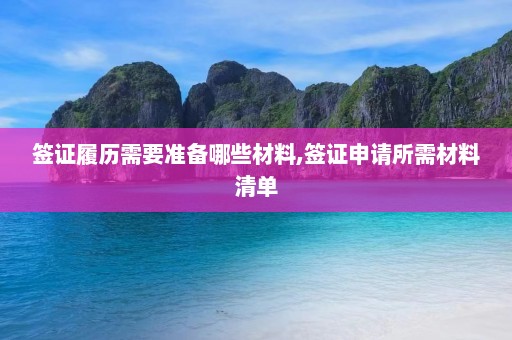 签证履历需要准备哪些材料,签证申请所需材料清单